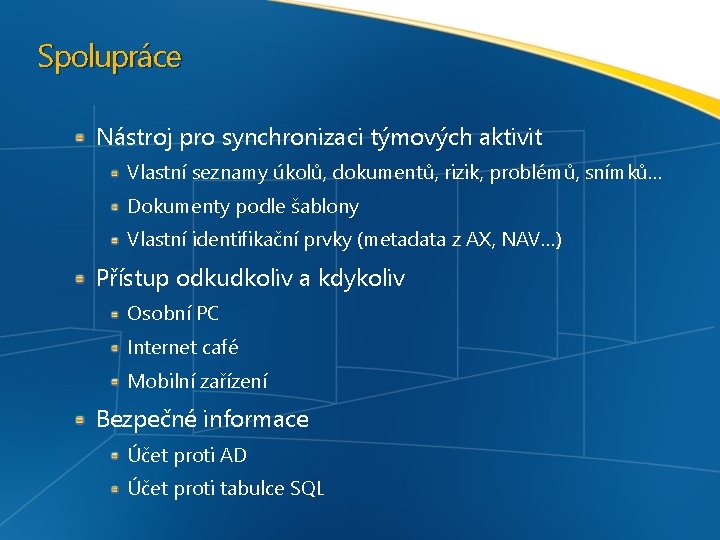 Spolupráce

Nástroj pro synchronizaci týmových aktivit

Vlastní seznamy úkolů, dokumentů, rizik, problémů, snímků…

Dokumenty podle šablony

Vlastní identifikační prvky (metadata z AX, NAV…)

Přístup odkudkoliv a kdykoliv

Osobní PC

Internet café

Mobilní zařízení

Bezpečné informace

Účet proti AD

Účet proti tabulce SQL